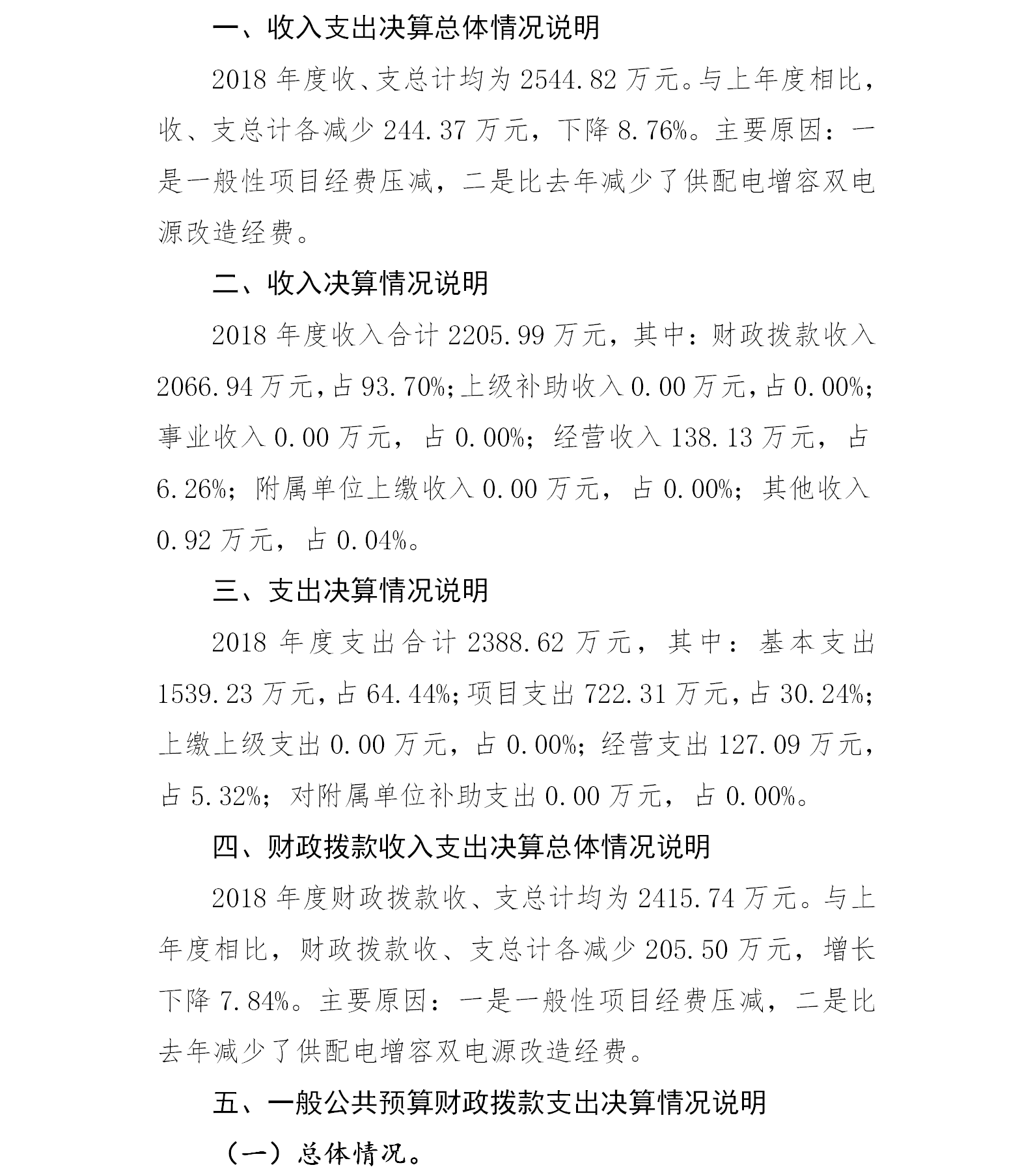 一、收入支出决算总体情况说明

2018 年度收、支总计均为 2544.82 万元。与上年度相比，收、支总计各减少 244.37 万元，下降 8.76%。主要原因：一是一般性项目经费压减，二是比去年减少了供配电增容双电源改造经费。

二、收入决算情况说明

2018 年度收入合计 2205.99 万元，其中：财政拨款收入 2066.94 万元，占 93.70%；上级补助收入 0.00 万元，占 0.00%；事业收入 0.00 万元，占 0.00%；经营收入 138.13 万元，占 6.26%；附属单位上缴收入 0.00 万元，占 0.00%；其他收入 0.92 万元，占 0.04%。

三、支出决算情况说明

2018 年度支出合计 2388.62 万元，其中：基本支出 1539.23 万元，占 64.44%；项目支出 722.31 万元，占 30.24%；上缴上级支出 0.00 万元，占 0.00%；经营支出 127.09 万元，占 5.32%；对附属单位补助支出 0.00 万元，占 0.00%。

四、财政拨款收入支出决算总体情况说明

2018 年度财政拨款收、支总计均为 2415.74 万元。与上年度相比，财政拨款收、支总计各减少 205.50 万元，增长下降 7.84%。主要原因：一是一般性项目经费压减，二是比去年减少了供配电增容双电源改造经费。

五、一般公共预算财政拨款支出决算情况说明

（一）总体情况。